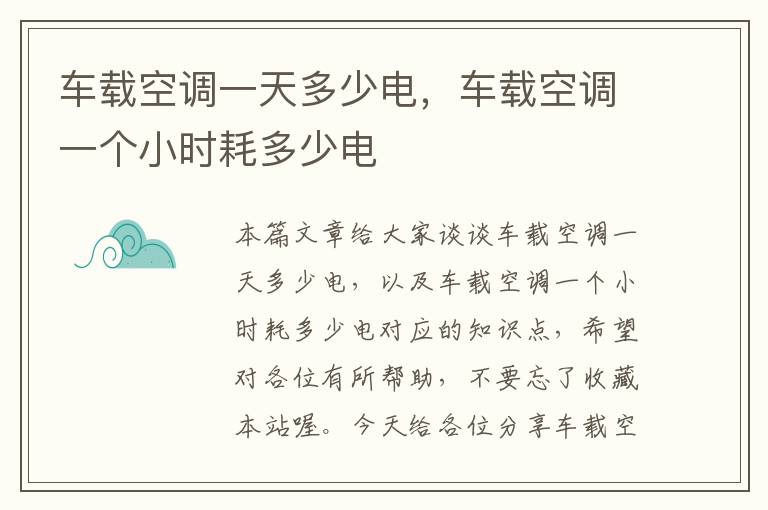 车载空调一天多少电，车载空调一个小时耗多少电

本篇文章给大家谈谈车载空调一天多少电，以及车载空调一个小时耗多少电对应的知识点，希望对各位有所帮助，不要忘了收藏本站喔。今天给各位分享车载空